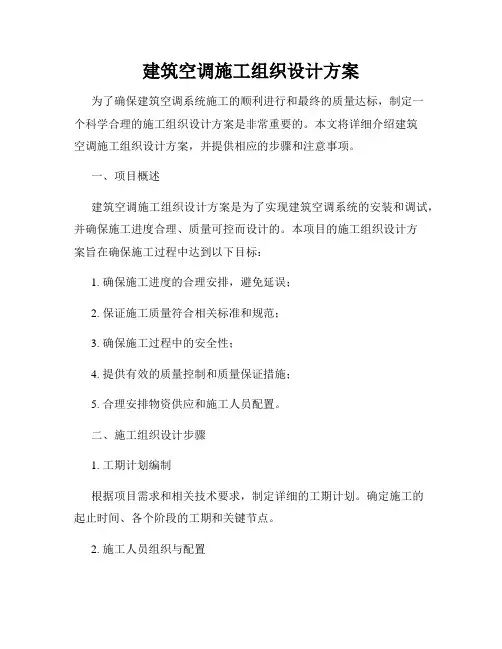 建筑空调施工组织设计方案

为了确保建筑空调系统施工的顺利进行和最终的质量达标，制定一个科学合理的施工组织设计方案是非常重要的。本文将详细介绍建筑空调施工组织设计方案，并提供相应的步骤和注意事项。

一、项目概述

建筑空调施工组织设计方案是为了实现建筑空调系统的安装和调试，并确保施工进度合理、质量可控而设计的。本项目的施工组织设计方案旨在确保施工过程中达到以下目标：

1. 确保施工进度的合理安排，避免延误；

2. 保证施工质量符合相关标准和规范；

3. 确保施工过程中的安全性；

4. 提供有效的质量控制和质量保证措施；

5. 合理安排物资供应和施工人员配置。

二、施工组织设计步骤

1. 工期计划编制

根据项目需求和相关技术要求，制定详细的工期计划。确定施工的起止时间、各个阶段的工期和关键节点。

2. 施工人员组织与配置